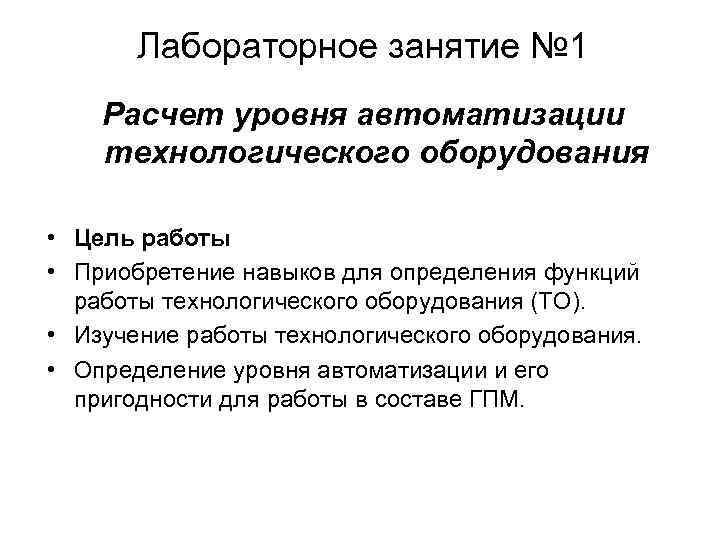 Лабораторное занятие №1

Расчет уровня автоматизации технологического оборудования

• Цель работы
• Приобретение навыков для определения функций работы технологического оборудования (ТО).
• Изучение работы технологического оборудования.
• Определение уровня автоматизации и его пригодности для работы в составе ГПМ.